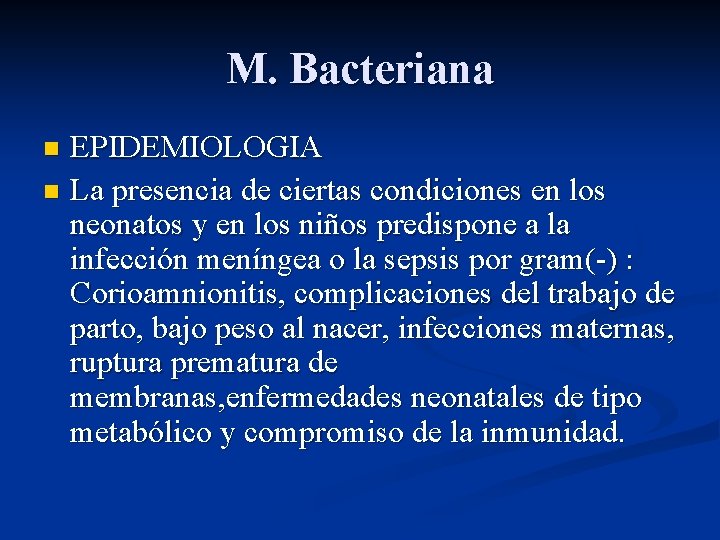 M. Bacteriana

EPIDEMIOLOGIA

La presencia de ciertas condiciones en los neonatos y en los niños predispone a la infección meníngea o la sepsis por gram(-) : Corioamnionitis, complicaciones del trabajo de parto, bajo peso al nacer, infecciones maternas, ruptura prematura de membranas,enfermedades neonatales de tipo metabólico y compromiso de la inmunidad.